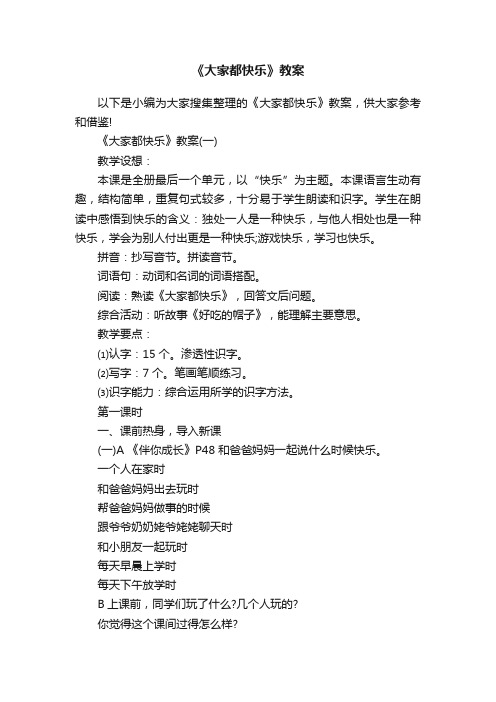 《大家都快乐》教案

以下是小编为大家搜集整理的《大家都快乐》教案，供大家参考和借鉴!

《大家都快乐》教案(一)

教学设想：

本课是全册最后一个单元，以“快乐”为主题。本课语言生动有趣，结构简单，重复句式较多，十分易于学生朗读和识字。学生在朗读中感悟到快乐的含义：独处一人是一种快乐，与他人相处也是一种快乐，学会为别人付出更是一种快乐;游戏快乐，学习也快乐。

拼音：抄写音节。拼读音节。

词语句：动词和名词的词语搭配。

阅读：熟读《大家都快乐》，回答文后问题。

综合活动：听故事《好吃的帽子》，能理解主要意思。

教学要点：

⑴认字：15 个。渗透性识字。

⑵写字：7 个。笔画笔顺练习。

⑶识字能力：综合运用所学的识字方法。

第一课时

一、课前热身，导入新课

(一)A 《伴你成长》P48 和爸爸妈妈一起说什么时候快乐。

一个人在家时

和爸爸妈妈出去玩时

帮爸爸妈妈做事的时候

跟爷爷奶奶姥爷姥姥聊天时

和小朋友一起玩时

每天早晨上学时

每天下午放学时

B 上课前，同学们玩了什么?几个人玩的?

你觉得这个课间过得怎么样?